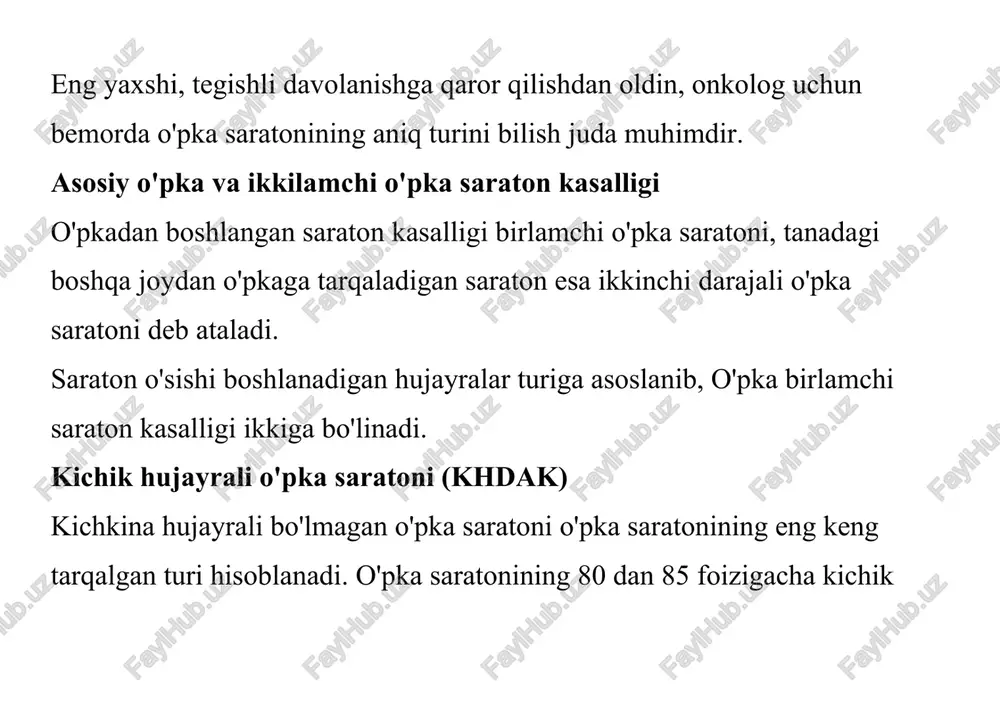 Eng yaxshi, tegishli davolanishga qaror qilishdan oldin, onkolog uchun bemorda o'pka saratonining aniq turini bilish juda muhimdir.

**Asosiy o'pka va ikkilamchi o'pka saraton kasalligi**

O'pkadan boshlangan saraton kasalligi birlamchi o'pka saratoni, tanadagi boshqa joydan o'pkaga tarqaladigan saraton esa ikkinchi darajali o'pka saratoni deb ataladi.

Saraton o'sishi boshlanadigan hujayralar turiga asoslanib, O'pka birlamchi saraton kasalligi ikkiga bo'linadi.

**Kichik hujayrali o'pka saratoni (KHDAK)**

Kichkina hujayrali bo'lmagan o'pka saratoni o'pka saratonining eng keng tarqalgan turi hisoblanadi. O'pka saratonining 80 dan 85 foizigacha kichik

FaylHub.uz